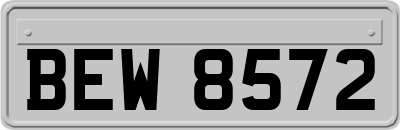 BEW 8572